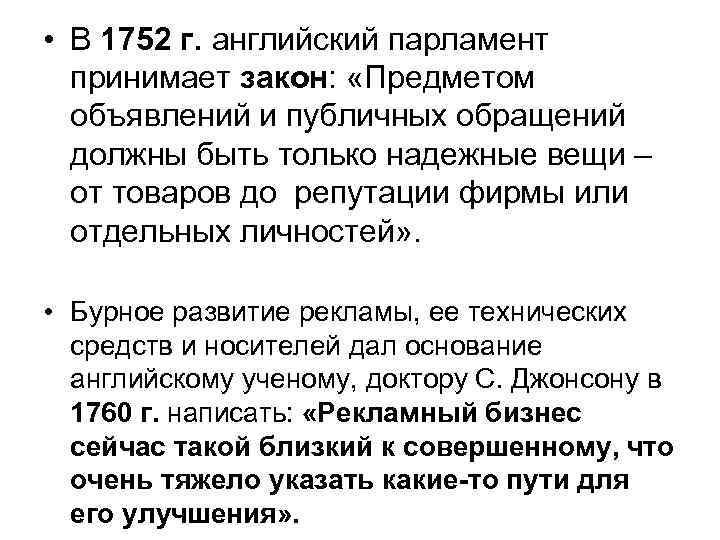 • В 1752 г. английский парламент принимает закон: «Предметом объявлений и публичных обращений должны быть только надежные вещи – от товаров до  репутации фирмы или отдельных личностей».

• Бурное развитие рекламы, ее технических средств и носителей дал основание английскому ученому, доктору С. Джонсону в 1760 г. написать: «Рекламный бизнес сейчас такой близкий к совершенному, что очень тяжело указать какие-то пути для его улучшения».